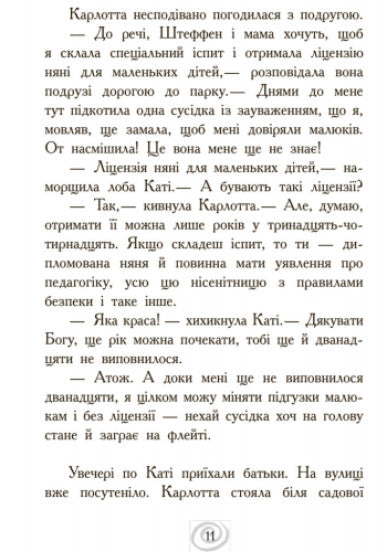 Карлотта несподівано погодилася з подругою.

— До речі, Штеффен і мама хочуть, щоб я склала спеціальний іспит і отримала ліцензію няні для маленьких дітей,— розповідала вона подрузі дорогою до парку.— Днями до мене тут підкотила одна сусідка із зауваженням, що я, мовляв, ще замала, щоб мені довіряли малюків. От насмішила! Це вона мене ще не знає!

— Ліцензія няні для маленьких дітей,— наморщила лоба Каті.— А бувають такі ліцензії?

— Так,— кивнула Карлотта.— Але, думаю, отримати її можна лише років у тринадцять-чотирнадцять. Якщо складеш іспит, то ти — дипломована няня й повинна мати уявлення про педагогіку, усю цю нісенітницю з правилами безпеки і таке інше.

— Яка краса! — хихикнула Каті.— Дякувати Богу, ще рік можна почекати, тобі ще й дванадцяти не виповнилося.

— Атож. А доки мені ще не виповнилося дванадцяти, я цілком можу міняти підгузки малюкам і без ліцензії — нехай сусідка хоч на голову стане й заграє на флейті.

Увечері по Каті приїхали батьки. На вулиці вже посутеніло. Карлотта стояла біля садової

11